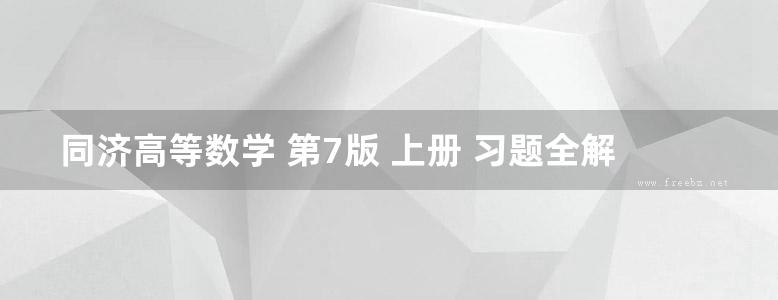 同济高等数学 第7版 上册 习题全解

www.freebm.net